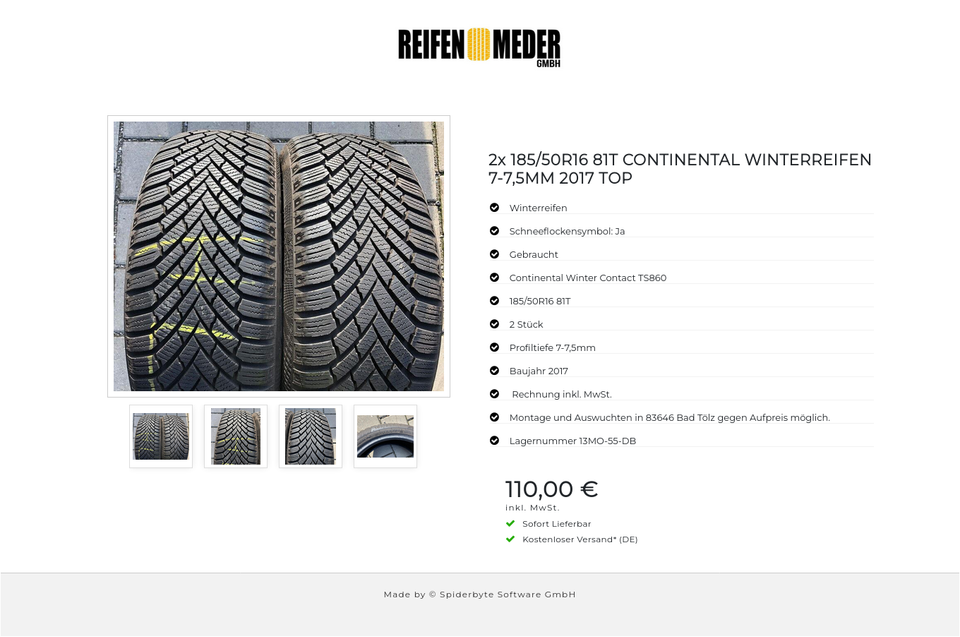 REIFEN MEDER GMBH

2x 185/50R16 81T CONTINENTAL WINTERREIFEN 7-7,5MM 2017 TOP

Winterreifen

Schneeflockensymbol: Ja

Gebraucht

Continental Winter Contact TS860

185/50R16 81T

2 Stück

Profiltiefe 7-7,5mm

Baujahr 2017

Rechnung inkl. MwSt.

Montage und Auswuchten in 83646 Bad Tölz gegen Aufpreis möglich.

Lagernummer 13MO-55-DB

110,00 €
inkl. MwSt.

Sofort Lieferbar

Kostenloser Versand* (DE)

Made by © Spiderbyte Software GmbH